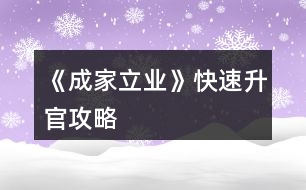 《成家立业》快速升官攻略